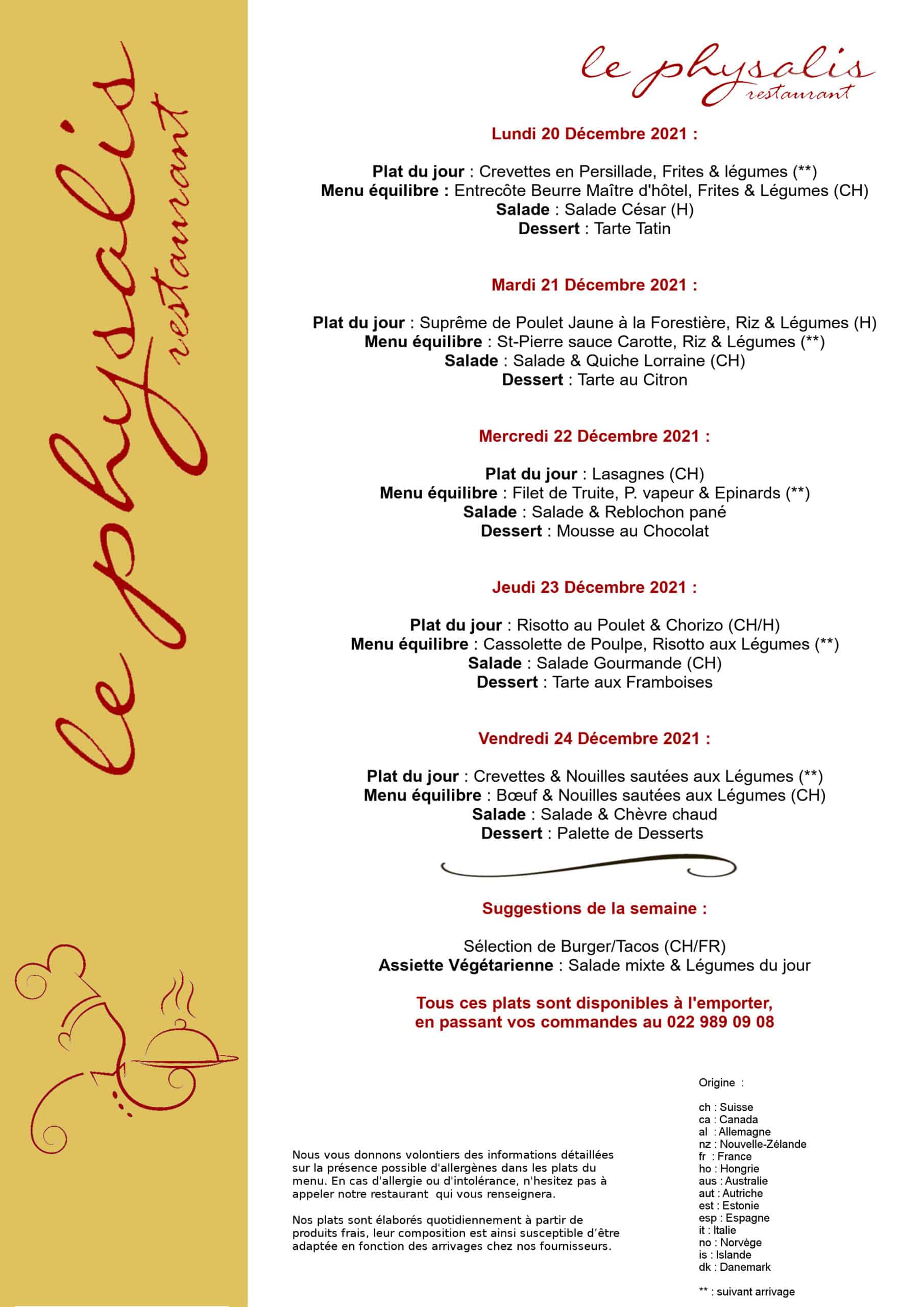 le physalis
restaurant

le physalis
restaurant

Lundi 20 Décembre 2021 :

Plat du jour : Crevettes en Persillade, Frites & légumes (**)
Menu équilibre : Entrecôte Beurre Maître d'hôtel, Frites & Légumes (CH)
Salade : Salade César (H)
Dessert : Tarte Tatin

Mardi 21 Décembre 2021 :

Plat du jour : Suprême de Poulet Jaune à la Forestière, Riz & Légumes (H)
Menu équilibre : St-Pierre sauce Carotte, Riz & Légumes (**)
Salade : Salade & Quiche Lorraine (CH)
Dessert : Tarte au Citron

Mercredi 22 Décembre 2021 :

Plat du jour : Lasagnes (CH)
Menu équilibre : Filet de Truite, P. vapeur & Epinards (**)
Salade : Salade & Reblochon pané
Dessert : Mousse au Chocolat

Jeudi 23 Décembre 2021 :

Plat du jour : Risotto au Poulet & Chorizo (CH/H)
Menu équilibre : Cassolette de Poulpe, Risotto aux Légumes (**)
Salade : Salade Gourmande (CH)
Dessert : Tarte aux Framboises

Vendredi 24 Décembre 2021 :

Plat du jour : Crevettes & Nouilles sautées aux Légumes (**)
Menu équilibre : Bœuf & Nouilles sautées aux Légumes (CH)
Salade : Salade & Chèvre chaud
Dessert : Palette de Desserts

Suggestions de la semaine :

Sélection de Burger/Tacos (CH/FR)
Assiette Végétarienne : Salade mixte & Légumes du jour

Tous ces plats sont disponibles à l'emporter, en passant vos commandes au 022 989 09 08

Nous vous donnons volontiers des informations détaillées sur la présence possible d'allergènes dans les plats du menu. En cas d'allergie ou d'intolérance, n'hesitez pas à appeler notre restaurant qui vous renseignera.

Nos plats sont élaborés quotidiennement à partir de produits frais, leur composition est ainsi susceptible d'être adaptée en fonction des arrivages chez nos fournisseurs.

Origine :

ch : Suisse
ca : Canada
al : Allemagne
nz : Nouvelle-Zélande
fr : France
ho : Hongrie
aus : Australie
aut : Autriche
est : Estonie
esp : Espagne
it : Italie
no : Norvège
is : Islande
dk : Danemark

** : suivant arrivage